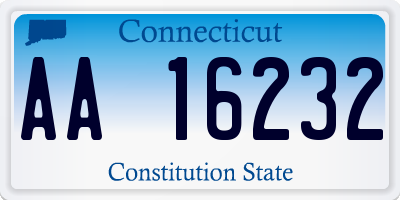 Connecticut

AA 16232

Constitution State